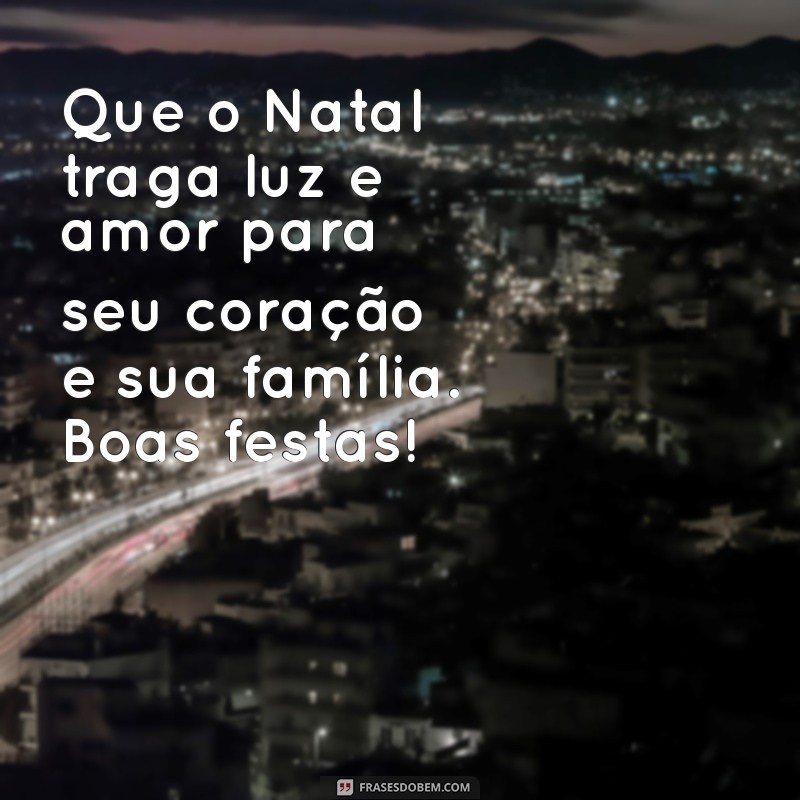 Que o Natal traga luz e amor para seu coração e sua família. Boas festas!

FRASESDOBEM.COM